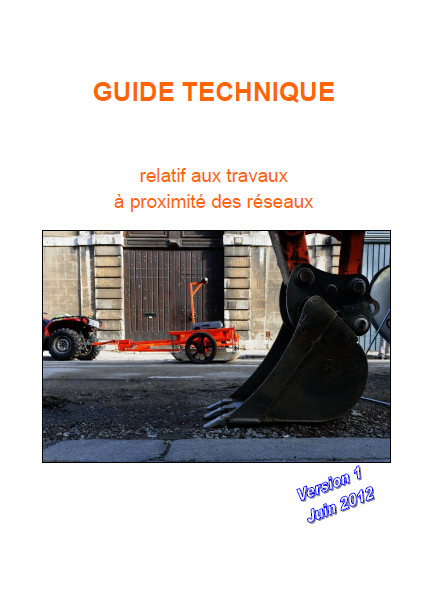 GUIDE TECHNIQUE

relatif aux travaux
à proximité des réseaux

Version 1
Juin 2012